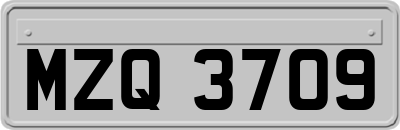 MZQ 3709